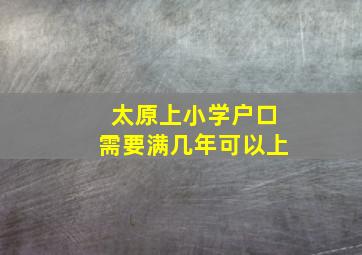 太原上小学户口
需要满几年可以上